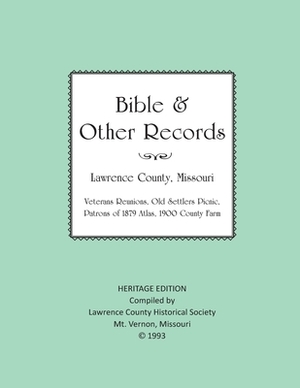 Bible &
Other Records

Lawrence County, Missouri

Veterans Reunions, Old Settlers Picnic, Patrons of 1879 Atlas, 1900 County Farm

HERITAGE EDITION
Compiled by
Lawrence County Historical Society
Mt. Vernon, Missouri
© 1993